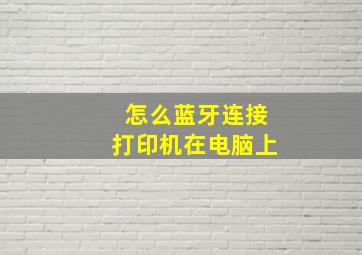 怎么蓝牙连接
打印机在电脑上